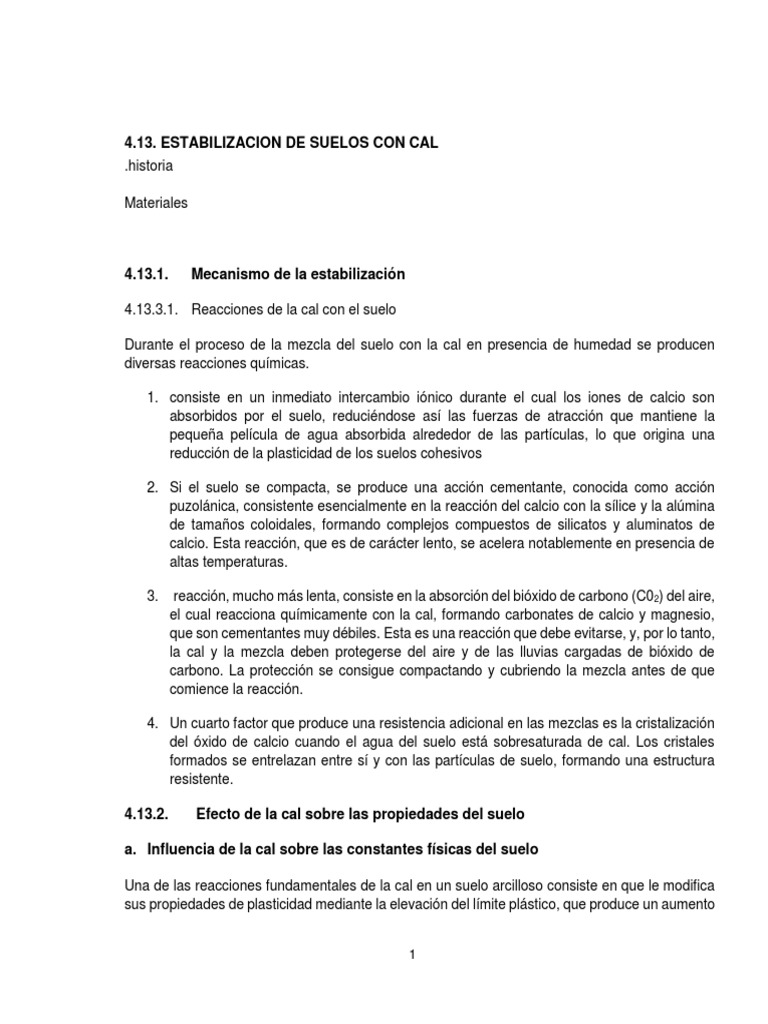 4.13. ESTABILIZACION DE SUELOS CON CAL

.historia

Materiales

4.13.1. Mecanismo de la estabilización

4.13.3.1. Reacciones de la cal con el suelo

Durante el proceso de la mezcla del suelo con la cal en presencia de humedad se producen diversas reacciones químicas.

1. consiste en un inmediato intercambio iónico durante el cual los iones de calcio son absorbidos por el suelo, reduciéndose así las fuerzas de atracción que mantiene la pequeña película de agua absorbida alrededor de las partículas, lo que origina una reducción de la plasticidad de los suelos cohesivos

2. Si el suelo se compacta, se produce una acción cementante, conocida como acción puzolánica, consistente esencialmente en la reacción del calcio con la sílice y la alúmina de tamaños coloidales, formando complejos compuestos de silicatos y aluminatos de calcio. Esta reacción, que es de carácter lento, se acelera notablemente en presencia de altas temperaturas.

3. reacción, mucho más lenta, consiste en la absorción del bióxido de carbono ($C0_2$) del aire, el cual reacciona químicamente con la cal, formando carbonates de calcio y magnesio, que son cementantes muy débiles. Esta es una reacción que debe evitarse, y, por lo tanto, la cal y la mezcla deben protegerse del aire y de las lluvias cargadas de bióxido de carbono. La protección se consigue compactando y cubriendo la mezcla antes de que comience la reacción.

4. Un cuarto factor que produce una resistencia adicional en las mezclas es la cristalización del óxido de calcio cuando el agua del suelo está sobresaturada de cal. Los cristales formados se entrelazan entre sí y con las partículas de suelo, formando una estructura resistente.

4.13.2. Efecto de la cal sobre las propiedades del suelo

a. Influencia de la cal sobre las constantes físicas del suelo

Una de las reacciones fundamentales de la cal en un suelo arcilloso consiste en que le modifica sus propiedades de plasticidad mediante la elevación del límite plástico, que produce un aumento

1